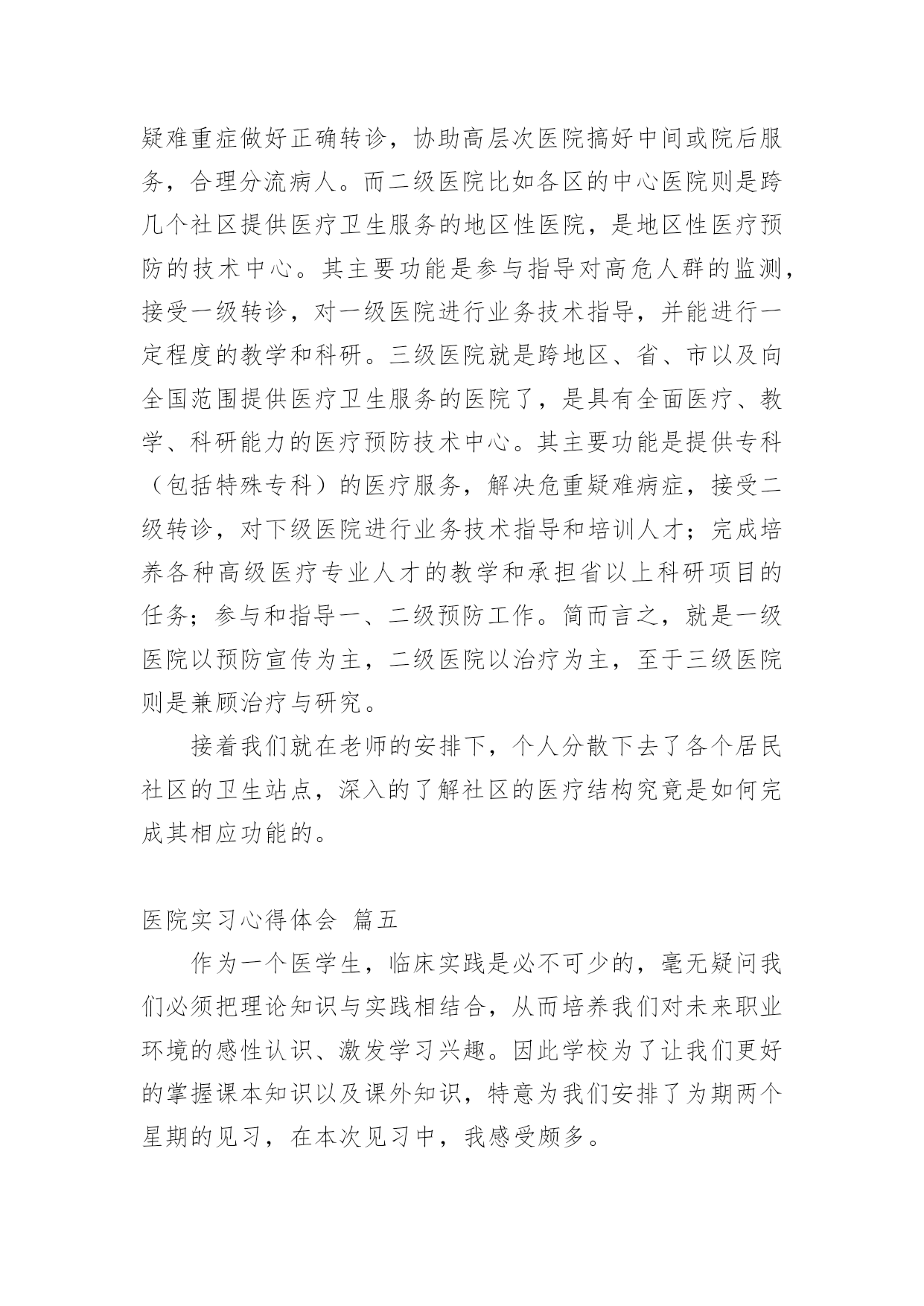 疑难重症做好正确转诊，协助高层次医院搞好中间或院后服务，合理分流病人。而二级医院比如各区的中心医院则是跨几个社区提供医疗卫生服务的地区性医院，是地区性医疗预防的技术中心。其主要功能是参与指导对高危人群的监测，接受一级转诊，对一级医院进行业务技术指导，并能进行一定程度的教学和科研。三级医院就是跨地区、省、市以及向全国范围提供医疗卫生服务的医院了，是具有全面医疗、教学、科研能力的医疗预防技术中心。其主要功能是提供专科（包括特殊专科）的医疗服务，解决危重疑难病症，接受二级转诊，对下级医院进行业务技术指导和培训人才；完成培养各种高级医疗专业人才的教学和承担省以上科研项目的任务；参与和指导一、二级预防工作。简而言之，就是一级医院以预防宣传为主，二级医院以治疗为主，至于三级医院则是兼顾治疗与研究。

接着我们就在老师的安排下，个人分散下去了各个居民社区的卫生站点，深入的了解社区的医疗结构究竟是如何完成其相应功能的。

医院实习心得体会 篇五

作为一个医学生，临床实践是必不可少的，毫无疑问我们必须把理论知识与实践相结合，从而培养我们对未来职业环境的感性认识、激发学习兴趣。因此学校为了让我们更好的掌握课本知识以及课外知识，特意为我们安排了为期两个星期的见习，在本次见习中，我感受颇多。